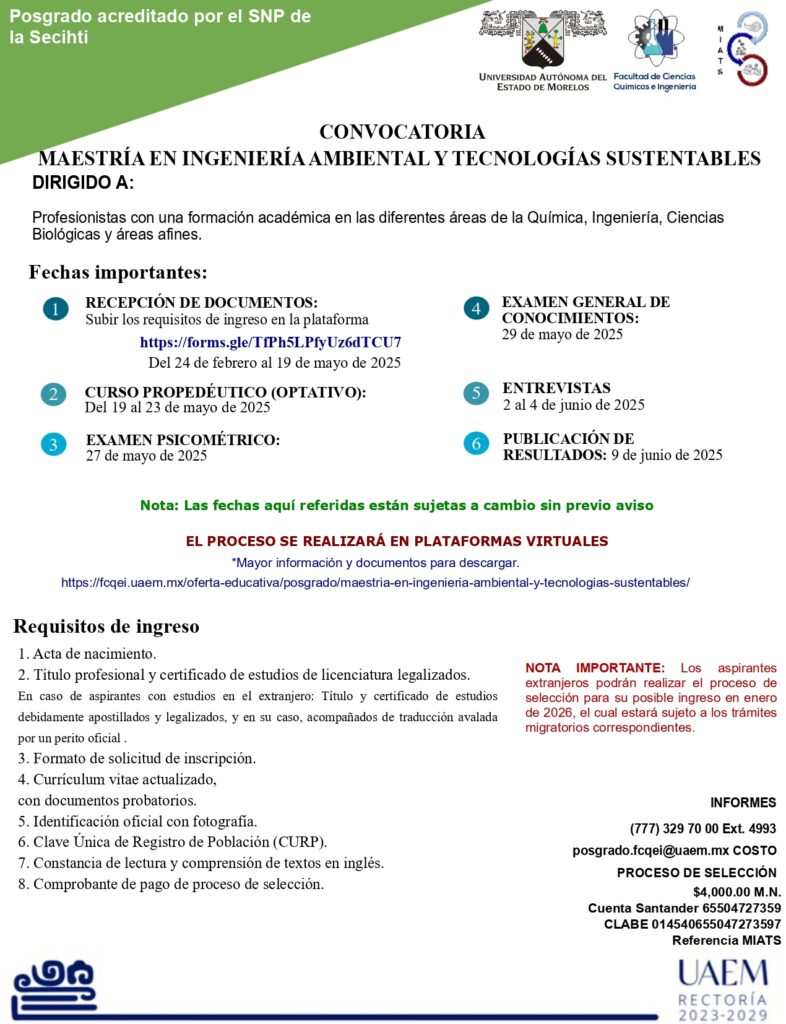 Posgrado acreditado por el SNP de la Secihti

UNIVERSIDAD AUTÓNOMA DEL ESTADO DE MORELOS

Facultad de Ciencias Químicas e Ingeniería

MIATS

CONVOCATORIA
MAESTRÍA EN INGENIERÍA AMBIENTAL Y TECNOLOGÍAS SUSTENTABLES

DIRIGIDO A:

Profesionistas con una formación académica en las diferentes áreas de la Química, Ingeniería, Ciencias Biológicas y áreas afines.

Fechas importantes:

1 RECEPCIÓN DE DOCUMENTOS:
Subir los requisitos de ingreso en la plataforma
https://forms.gle/TfPh5LPfyUz6dTCU7
Del 24 de febrero al 19 de mayo de 2025

2 CURSO PROPEDÉUTICO (OPTATIVO):
Del 19 al 23 de mayo de 2025

3 EXAMEN PSICOMÉTRICO:
27 de mayo de 2025

4 EXAMEN GENERAL DE CONOCIMIENTOS:
29 de mayo de 2025

5 ENTREVISTAS
2 al 4 de junio de 2025

6 PUBLICACIÓN DE RESULTADOS: 9 de junio de 2025

Nota: Las fechas aquí referidas están sujetas a cambio sin previo aviso

EL PROCESO SE REALIZARÁ EN PLATAFORMAS VIRTUALES
*Mayor información y documentos para descargar.
https://fcqei.uaem.mx/oferta-educativa/posgrado/maestria-en-ingenieria-ambiental-y-tecnologias-sustentables/

Requisitos de ingreso

1. Acta de nacimiento.
2. Título profesional y certificado de estudios de licenciatura legalizados.
En caso de aspirantes con estudios en el extranjero: Título y certificado de estudios debidamente apostillados y legalizados, y en su caso, acompañados de traducción avalada por un perito oficial .
3. Formato de solicitud de inscripción.
4. Currículum vitae actualizado,
con documentos probatorios.
5. Identificación oficial con fotografía.
6. Clave Única de Registro de Población (CURP).
7. Constancia de lectura y comprensión de textos en inglés.
8. Comprobante de pago de proceso de selección.

NOTA IMPORTANTE: Los aspirantes extranjeros podrán realizar el proceso de selección para su posible ingreso en enero de 2026, el cual estará sujeto a los trámites migratorios correspondientes.

INFORMES
(777) 329 70 00 Ext. 4993
posgrado.fcqei@uaem.mx COSTO
PROCESO DE SELECCIÓN
$4,000.00 M.N.
Cuenta Santander 65504727359
CLABE 014540655047273597
Referencia MIATS

UAEM
RECTORÍA
2023-2029